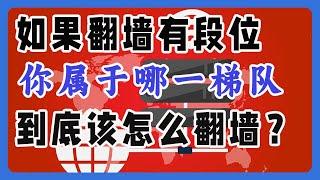 如果翻墙有段位
你属于哪一梯队
到底该怎么翻墙？